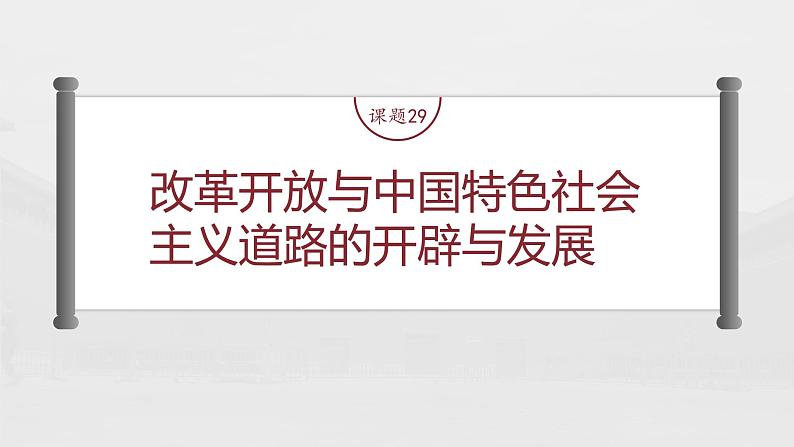 课题29

改革开放与中国特色社会主义道路的开辟与发展